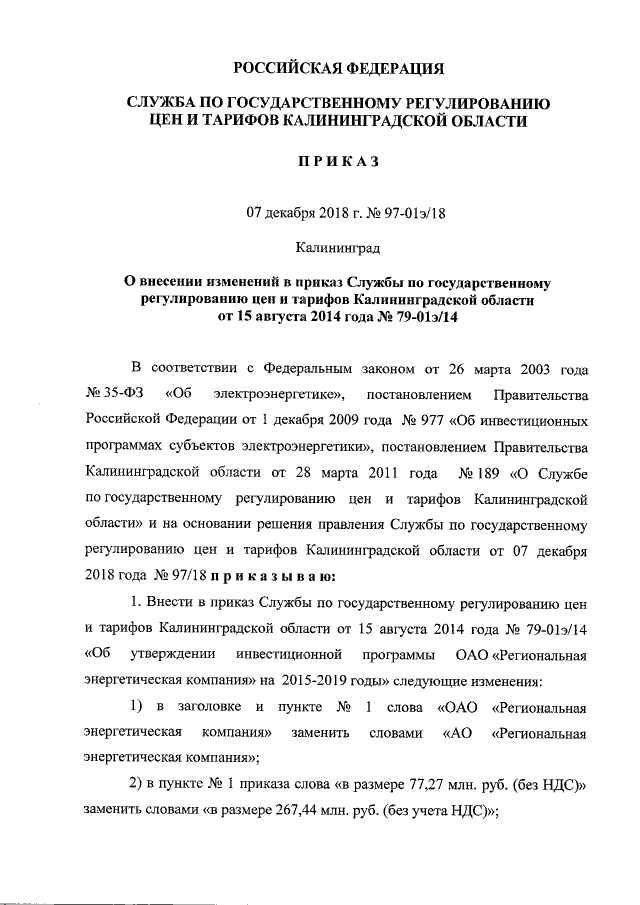 РОССИЙСКАЯ ФЕДЕРАЦИЯ

СЛУЖБА ПО ГОСУДАРСТВЕННОМУ РЕГУЛИРОВАНИЮ ЦЕН И ТАРИФОВ КАЛИНИНГРАДСКОЙ ОБЛАСТИ

ПРИКАЗ

07 декабря 2018 г. № 97-01э/18

Калининград

О внесении изменений в приказ Службы по государственному регулированию цен и тарифов Калининградской области от 15 августа 2014 года № 79-01э/14

В соответствии с Федеральным законом от 26 марта 2003 года № 35-ФЗ «Об электроэнергетике», постановлением Правительства Российской Федерации от 1 декабря 2009 года № 977 «Об инвестиционных программах субъектов электроэнергетики», постановлением Правительства Калининградской области от 28 марта 2011 года № 189 «О Службе по государственному регулированию цен и тарифов Калининградской области» и на основании решения правления Службы по государственному регулированию цен и тарифов Калининградской области от 07 декабря 2018 года № 97/18 приказываю:

1. Внести в приказ Службы по государственному регулированию цен и тарифов Калининградской области от 15 августа 2014 года № 79-01э/14 «Об утверждении инвестиционной программы ОАО «Региональная энергетическая компания» на 2015-2019 годы» следующие изменения:

1) в заголовке и пункте № 1 слова «ОАО «Региональная энергетическая компания» заменить словами «АО «Региональная энергетическая компания»;

2) в пункте № 1 приказа слова «в размере 77,27 млн. руб. (без НДС)» заменить словами «в размере 267,44 млн. руб. (без учета НДС)»;